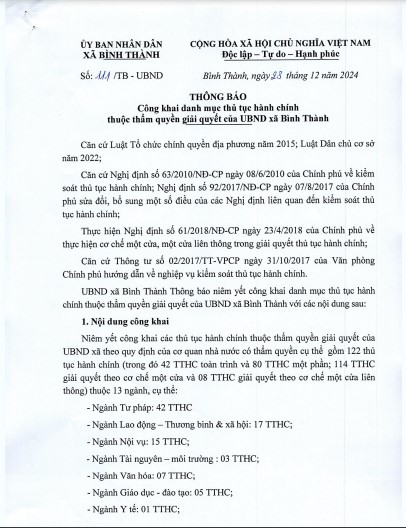 ỦY BAN NHÂN DÂN
XÃ BÌNH THÀNH

CỘNG HÒA XÃ HỘI CHỦ NGHĨA VIỆT NAM
Độc lập – Tự do – Hạnh phúc

Số: 111 /TB - UBND

Bình Thành, ngày 23 tháng 12 năm 2024

THÔNG BÁO
Công khai danh mục thủ tục hành chính
thuộc thẩm quyền giải quyết của UBND xã Bình Thành

Căn cứ Luật Tổ chức chính quyền địa phương năm 2015; Luật Dân chủ cơ sở năm 2022;

Căn cứ Nghị định số 63/2010/NĐ-CP ngày 08/6/2010 của Chính phủ về kiểm soát thủ tục hành chính; Nghị định số 92/2017/NĐ-CP ngày 07/8/2017 của Chính phủ sửa đổi, bổ sung một số điều của các Nghị định liên quan đến kiểm soát thủ tục hành chính;

Thực hiện Nghị định số 61/2018/NĐ-CP ngày 23/4/2018 của Chính phủ về thực hiện cơ chế một cửa, một cửa liên thông trong giải quyết thủ tục hành chính;

Căn cứ Thông tư số 02/2017/TT-VPCP ngày 31/10/2017 của Văn phòng Chính phủ hướng dẫn về nghiệp vụ kiểm soát thủ tục hành chính.

UBND xã Bình Thành Thông báo niêm yết công khai danh mục thủ tục hành chính thuộc thẩm quyền giải quyết của UBND xã Bình Thành với các nội dung sau:

1. Nội dung công khai

Niêm yết công khai các thủ tục hành chính thuộc thẩm quyền giải quyết của UBND xã theo quy định của cơ quan nhà nước có thẩm quyền cụ thể gồm 122 thủ tục hành chính (trong đó 42 TTHC toàn trình và 80 TTHC một phần; 114 TTHC giải quyết theo cơ chế một cửa và 08 TTHC giải quyết theo cơ chế một cửa liên thông) thuộc 13 ngành, cụ thể:

- Ngành Tư pháp: 42 TTHC

- Ngành Lao động – Thương binh & xã hội: 17 TTHC;

- Ngành Nội vụ: 15 TTHC;

- Ngành Tài nguyên – môi trường : 03 TTHC;

- Ngành Văn hóa: 07 TTHC;

- Ngành Giáo dục - đào tạo: 05 TTHC;

- Ngành Y tế: 01 TTHC;